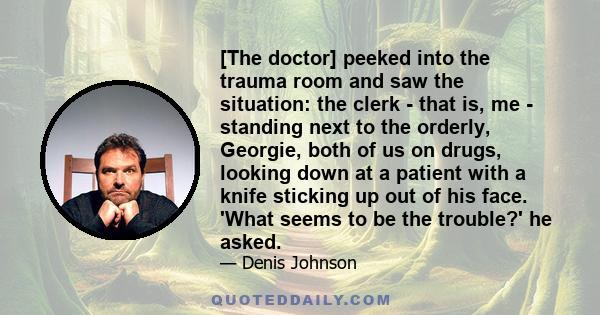 [The doctor] peeked into the trauma room and saw the situation: the clerk - that is, me - standing next to the orderly, Georgie, both of us on drugs, looking down at a patient with a knife sticking up out of his face. 'What seems to be the trouble?' he asked.

— Denis Johnson

QUOTEDDAILY.COM